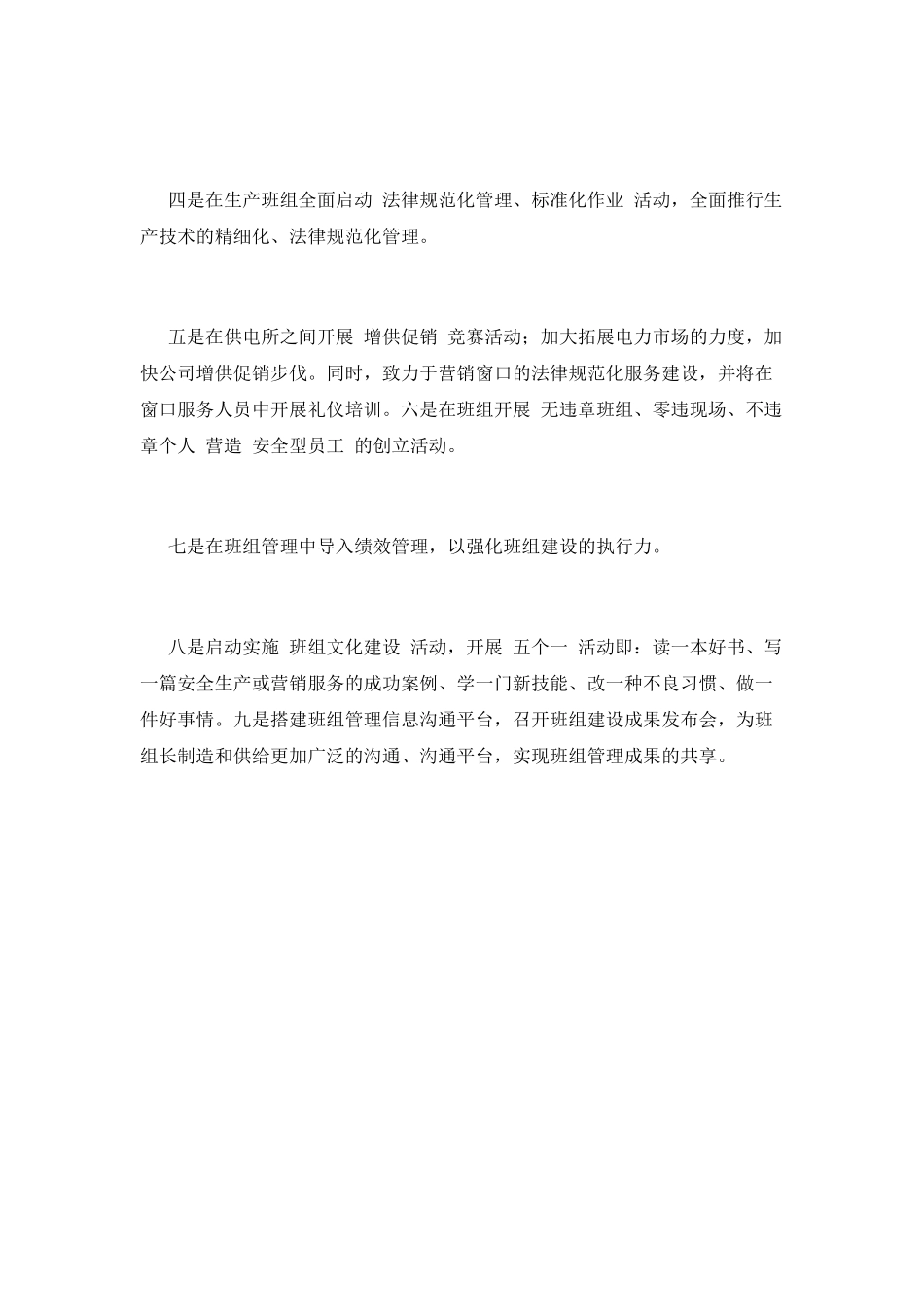 四是在生产班组全面启动 法律规范化管理、标准化作业 活动，全面推行生产技术的精细化、法律规范化管理。

五是在供电所之间开展 增供促销 竞赛活动；加大拓展电力市场的力度，加快公司增供促销步伐。同时，致力于营销窗口的法律规范化服务建设，并将在窗口服务人员中开展礼仪培训。六是在班组开展 无违章班组、零违现场、不违章个人 营造 安全型员工 的创立活动。

七是在班组管理中导入绩效管理，以强化班组建设的执行力。

八是启动实施 班组文化建设 活动，开展 五个一 活动即：读一本好书、写一篇安全生产或营销服务的成功案例、学一门新技能、改一种不良习惯、做一件好事情。九是搭建班组管理信息沟通平台，召开班组建设成果发布会，为班组长制造和供给更加广泛的沟通、沟通平台，实现班组管理成果的共享。